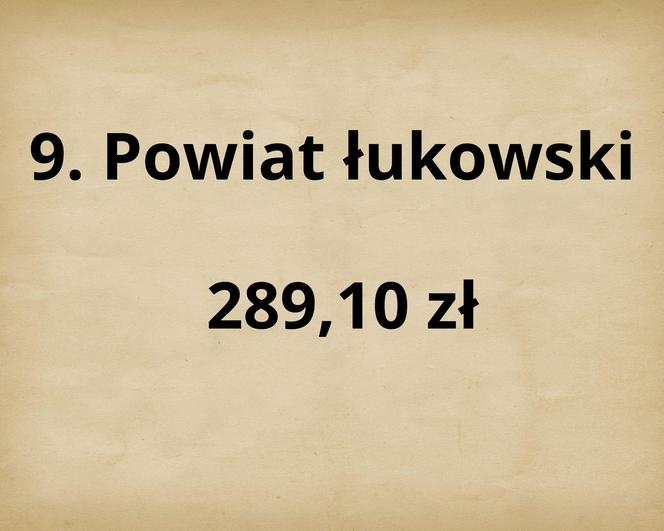 9. Powiat łukowski

289,10 zł